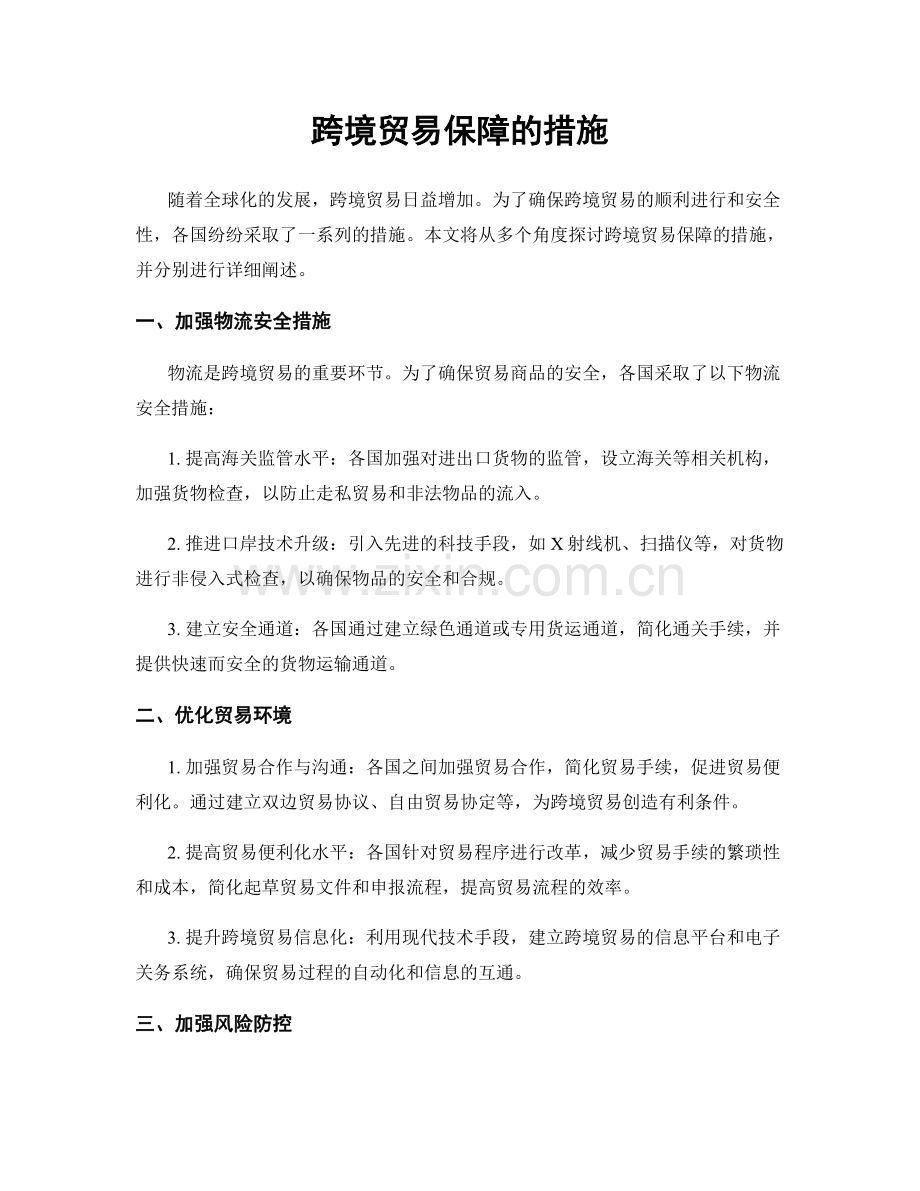 跨境贸易保障的措施

随着全球化的发展，跨境贸易日益增加。为了确保跨境贸易的顺利进行和安全性，各国纷纷采取了一系列的措施。本文将从多个角度探讨跨境贸易保障的措施，并分别进行详细阐述。

一、加强物流安全措施

物流是跨境贸易的重要环节。为了确保贸易商品的安全，各国采取了以下物流安全措施：

1.提高海关监管水平：各国加强对进出口货物的监管，设立海关等相关机构，加强货物检查，以防止走私贸易和非法物品的流入。

2.推进口岸技术升级：引入先进的科技手段，如X射线机、扫描仪等，对货物进行非侵入式检查，以确保物品的安全和合规。

3.建立安全通道：各国通过建立绿色通道或专用货运通道，简化通关手续，并提供快速而安全的货物运输通道。

二、优化贸易环境

1.加强贸易合作与沟通：各国之间加强贸易合作，简化贸易手续，促进贸易便利化。通过建立双边贸易协议、自由贸易协定等，为跨境贸易创造有利条件。

2.提高贸易便利化水平：各国针对贸易程序进行改革，减少贸易手续的繁琐性和成本，简化起草贸易文件和申报流程，提高贸易流程的效率。

3.提升跨境贸易信息化：利用现代技术手段，建立跨境贸易的信息平台和电子关务系统，确保贸易过程的自动化和信息的互通。

三、加强风险防控

www.zixin.com.cn